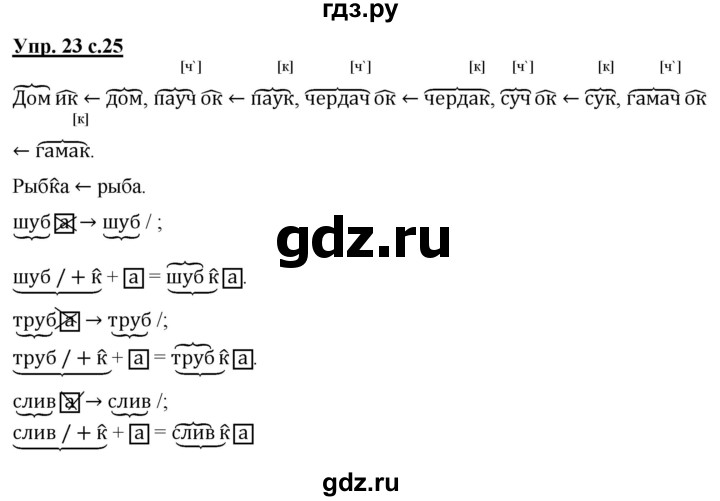 гдз.ру

Упр. 23 с.25

[ч`] [к] [ч`] [к] [ч`] [к] [ч`]

Дом ик ← дом, пауч ок ← паук, чердач ок ← чердак, суч ок ← сук, гамач ок

[к]

← гамак.

Рыбка ← рыба.

шуб а → шуб / ;

gdz.ru

шуб / + к + а = шуб к а.

труб а → труб /;

труб / + к + а = труб к а.

слив а → слив /;

слив / + к + а = слив к а

gdz.ru